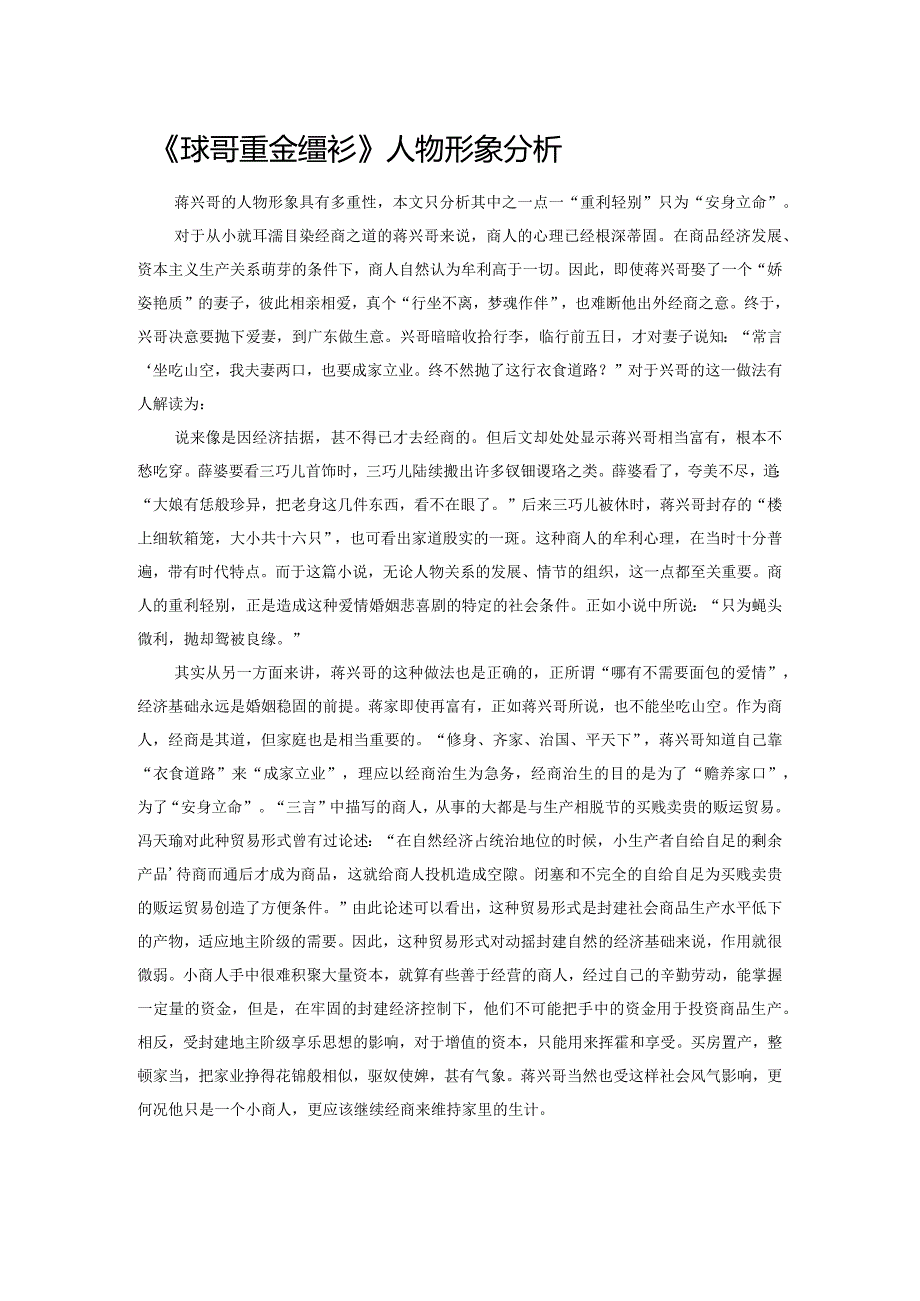 《球哥重金缰衫》人物形象分析

蒋兴哥的人物形象具有多重性，本文只分析其中之一点一“重利轻别”只为“安身立命”。

对于从小就耳濡目染经商之道的蒋兴哥来说，商人的心理已经根深蒂固。在商品经济发展、资本主义生产关系萌芽的条件下，商人自然认为牟利高于一切。因此，即使蒋兴哥娶了一个“娇姿艳质”的妻子，彼此相亲相爱，真个“行坐不离，梦魂作伴”，也难断他出外经商之意。终于，兴哥决意要抛下爱妻，到广东做生意。兴哥暗暗收拾行李，临行前五日，才对妻子说知：“常言‘坐吃山空，我夫妻两口，也要成家立业。终不然抛了这行衣食道路？”对于兴哥的这一做法有人解读为：

说来像是因经济拮据，甚不得已才去经商的。但后文却处处显示蒋兴哥相当富有，根本不愁吃穿。薛婆要看三巧儿首饰时，三巧儿陆续搬出许多钗钿谡珞之类。薛婆看了，夸美不尽，道“大娘有恁般珍异，把老身这几件东西，看不在眼了。”后来三巧儿被休时，蒋兴哥封存的“楼上细软箱笼，大小共十六只”，也可看出家道殷实的一斑。这种商人的牟利心理，在当时十分普遍，带有时代特点。而于这篇小说，无论人物关系的发展、情节的组织，这一点都至关重要。商人的重利轻别，正是造成这种爱情婚姻悲喜剧的特定的社会条件。正如小说中所说：“只为蝇头微利，抛却鸳被良缘。”

其实从另一方面来讲，蒋兴哥的这种做法也是正确的，正所谓“哪有不需要面包的爱情”，经济基础永远是婚姻稳固的前提。蒋家即使再富有，正如蒋兴哥所说，也不能坐吃山空。作为商人，经商是其道，但家庭也是相当重要的。“修身、齐家、治国、平天下”，蒋兴哥知道自己靠“衣食道路”来“成家立业”，理应以经商治生为急务，经商治生的目的是为了“赡养家口”，为了“安身立命”。“三言”中描写的商人，从事的大都是与生产相脱节的买贱卖贵的贩运贸易。冯天瑜对此种贸易形式曾有过论述：“在自然经济占统治地位的时候，小生产者自给自足的剩余产品’待商而通后才成为商品，这就给商人投机造成空隙。闭塞和不完全的自给自足为买贱卖贵的贩运贸易创造了方便条件。”由此论述可以看出，这种贸易形式是封建社会商品生产水平低下的产物，适应地主阶级的需要。因此，这种贸易形式对动摇封建自然的经济基础来说，作用就很微弱。小商人手中很难积聚大量资本，就算有些善于经营的商人，经过自己的辛勤劳动，能掌握一定量的资金，但是，在牢固的封建经济控制下，他们不可能把手中的资金用于投资商品生产。相反，受封建地主阶级享乐思想的影响，对于增值的资本，只能用来挥霍和享受。买房置产，整顿家当，把家业挣得花锦般相似，驱奴使婢，甚有气象。蒋兴哥当然也受这样社会风气影响，更何况他只是一个小商人，更应该继续经商来维持家里的生计。